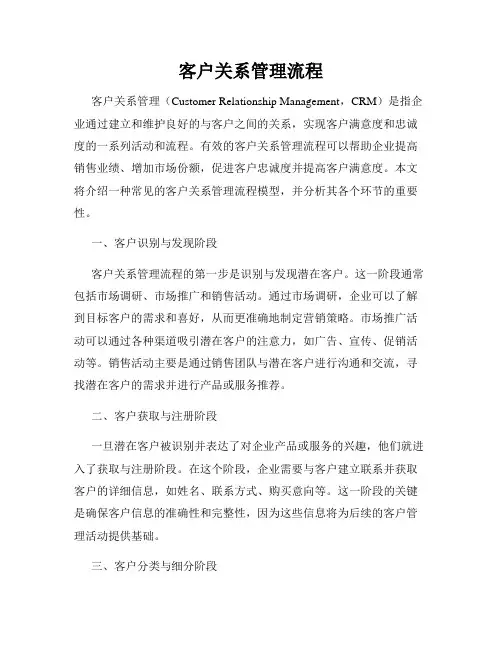 客户关系管理流程

客户关系管理（Customer Relationship Management，CRM）是指企业通过建立和维护良好的与客户之间的关系，实现客户满意度和忠诚度的一系列活动和流程。有效的客户关系管理流程可以帮助企业提高销售业绩、增加市场份额，促进客户忠诚度并提高客户满意度。本文将介绍一种常见的客户关系管理流程模型，并分析其各个环节的重要性。

一、客户识别与发现阶段

客户关系管理流程的第一步是识别与发现潜在客户。这一阶段通常包括市场调研、市场推广和销售活动。通过市场调研，企业可以了解到目标客户的需求和喜好，从而更准确地制定营销策略。市场推广活动可以通过各种渠道吸引潜在客户的注意力，如广告、宣传、促销活动等。销售活动主要是通过销售团队与潜在客户进行沟通和交流，寻找潜在客户的需求并进行产品或服务推荐。

二、客户获取与注册阶段

一旦潜在客户被识别并表达了对企业产品或服务的兴趣，他们就进入了获取与注册阶段。在这个阶段，企业需要与客户建立联系并获取客户的详细信息，如姓名、联系方式、购买意向等。这一阶段的关键是确保客户信息的准确性和完整性，因为这些信息将为后续的客户管理活动提供基础。

三、客户分类与细分阶段